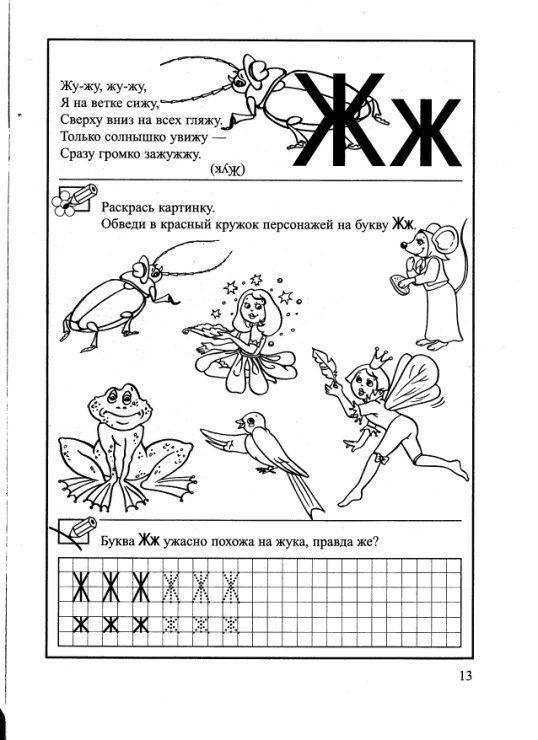 Жу-жу, жу-жу,
Я на ветке сижу,
Сверху вниз на всех гляжу.
Только солнышко увижу —
Сразу громко зажужжу.

(Жук)

Жж

Раскрась картинку.
Обведи в красный кружок персонажей на букву Жж.

Буква Жж ужасно похожа на жука, правда же?

Ж Ж Ж Ж Ж Ж
ж ж ж ж ж ж

13